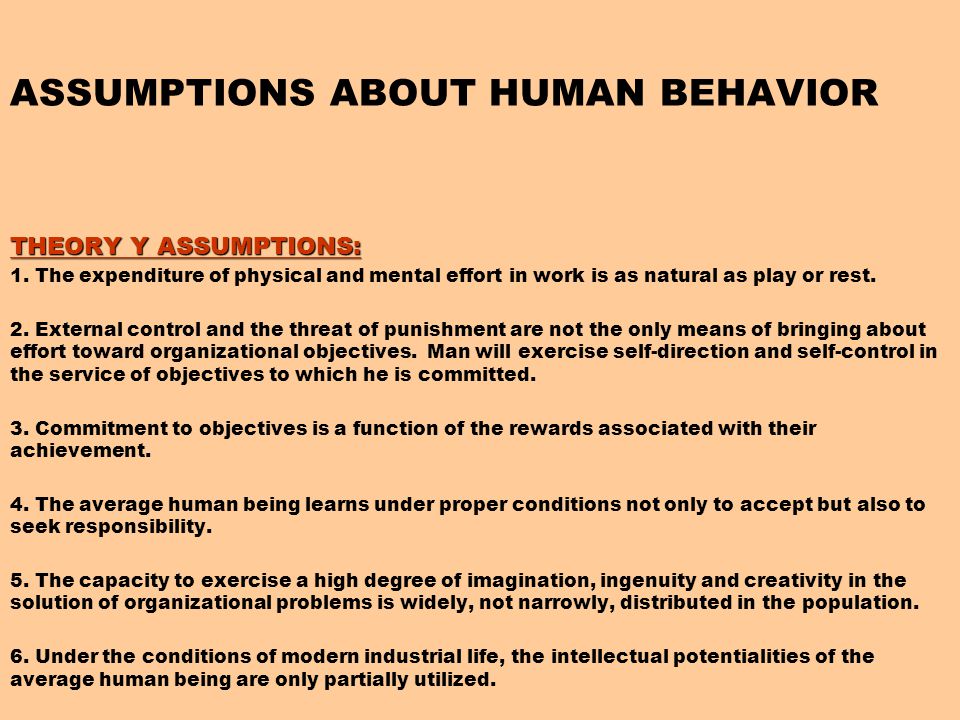 ASSUMPTIONS ABOUT HUMAN BEHAVIOR

THEORY Y ASSUMPTIONS:

1. The expenditure of physical and mental effort in work is as natural as play or rest.

2. External control and the threat of punishment are not the only means of bringing about effort toward organizational objectives. Man will exercise self-direction and self-control in the service of objectives to which he is committed.

3. Commitment to objectives is a function of the rewards associated with their achievement.

4. The average human being learns under proper conditions not only to accept but also to seek responsibility.

5. The capacity to exercise a high degree of imagination, ingenuity and creativity in the solution of organizational problems is widely, not narrowly, distributed in the population.

6. Under the conditions of modern industrial life, the intellectual potentialities of the average human being are only partially utilized.